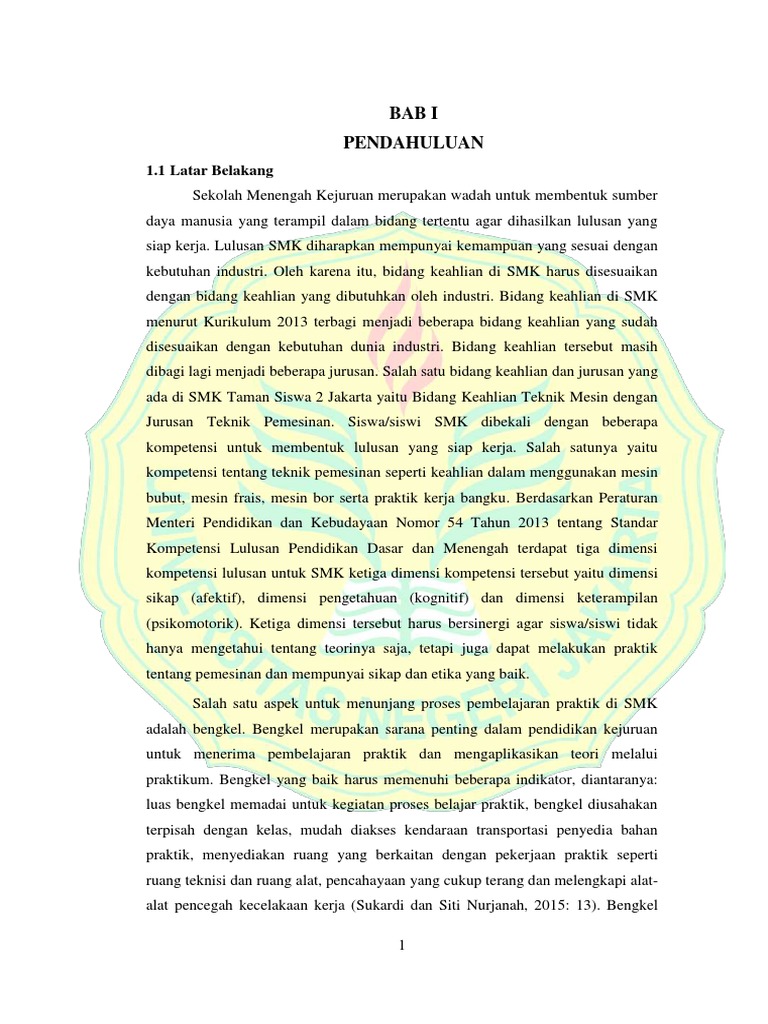 BAB I
PENDAHULUAN

1.1 Latar Belakang

Sekolah Menengah Kejuruan merupakan wadah untuk membentuk sumber daya manusia yang terampil dalam bidang tertentu agar dihasilkan lulusan yang siap kerja. Lulusan SMK diharapkan mempunyai kemampuan yang sesuai dengan kebutuhan industri. Oleh karena itu, bidang keahlian di SMK harus disesuaikan dengan bidang keahlian yang dibutuhkan oleh industri. Bidang keahlian di SMK menurut Kurikulum 2013 terbagi menjadi beberapa bidang keahlian yang sudah disesuaikan dengan kebutuhan dunia industri. Bidang keahlian tersebut masih dibagi lagi menjadi beberapa jurusan. Salah satu bidang keahlian dan jurusan yang ada di SMK Taman Siswa 2 Jakarta yaitu Bidang Keahlian Teknik Mesin dengan Jurusan Teknik Pemesinan. Siswa/siswi SMK dibekali dengan beberapa kompetensi untuk membentuk lulusan yang siap kerja. Salah satunya yaitu kompetensi tentang teknik pemesinan seperti keahlian dalam menggunakan mesin bubut, mesin frais, mesin bor serta praktik kerja bangku. Berdasarkan Peraturan Menteri Pendidikan dan Kebudayaan Nomor 54 Tahun 2013 tentang Standar Kompetensi Lulusan Pendidikan Dasar dan Menengah terdapat tiga dimensi kompetensi lulusan untuk SMK ketiga dimensi kompetensi tersebut yaitu dimensi sikap (afektif), dimensi pengetahuan (kognitif) dan dimensi keterampilan (psikomotorik). Ketiga dimensi tersebut harus bersinergi agar siswa/siswi tidak hanya mengetahui tentang teorinya saja, tetapi juga dapat melakukan praktik tentang pemesinan dan mempunyai sikap dan etika yang baik.

Salah satu aspek untuk menunjang proses pembelajaran praktik di SMK adalah bengkel. Bengkel merupakan sarana penting dalam pendidikan kejuruan untuk menerima pembelajaran praktik dan mengaplikasikan teori melalui praktikum. Bengkel yang baik harus memenuhi beberapa indikator, diantaranya: luas bengkel memadai untuk kegiatan proses belajar praktik, bengkel diusahakan terpisah dengan kelas, mudah diakses kendaraan transportasi penyedia bahan praktik, menyediakan ruang yang berkaitan dengan pekerjaan praktik seperti ruang teknisi dan ruang alat, pencahayaan yang cukup terang dan melengkapi alat-alat pencegah kecelakaan kerja (Sukardi dan Siti Nurjanah, 2015: 13). Bengkel

1